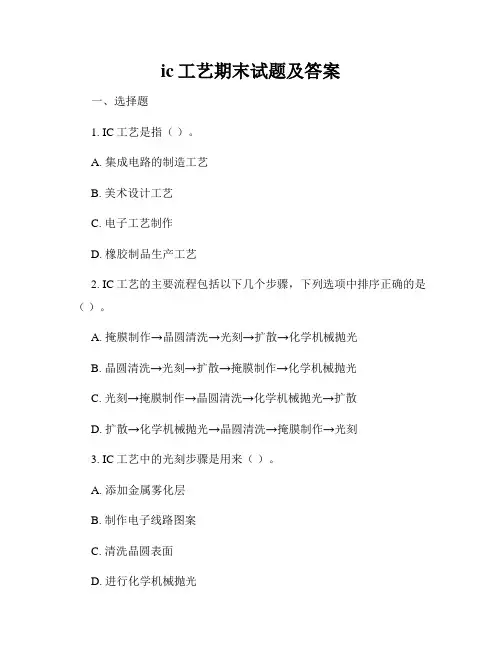 ic 工艺期末试题及答案

一、选择题

1. IC 工艺是指（ ）。

A. 集成电路的制造工艺

B. 美术设计工艺

C. 电子工艺制作

D. 橡胶制品生产工艺

2. IC 工艺的主要流程包括以下几个步骤，下列选项中排序正确的是（ ）。

A. 掩膜制作→晶圆清洗→光刻→扩散→化学机械抛光

B. 晶圆清洗→光刻→扩散→掩膜制作→化学机械抛光

C. 光刻→掩膜制作→晶圆清洗→化学机械抛光→扩散

D. 扩散→化学机械抛光→晶圆清洗→掩膜制作→光刻

3. IC 工艺中的光刻步骤是用来（ ）。

A. 添加金属雾化层

B. 制作电子线路图案

C. 清洗晶圆表面

D. 进行化学机械抛光